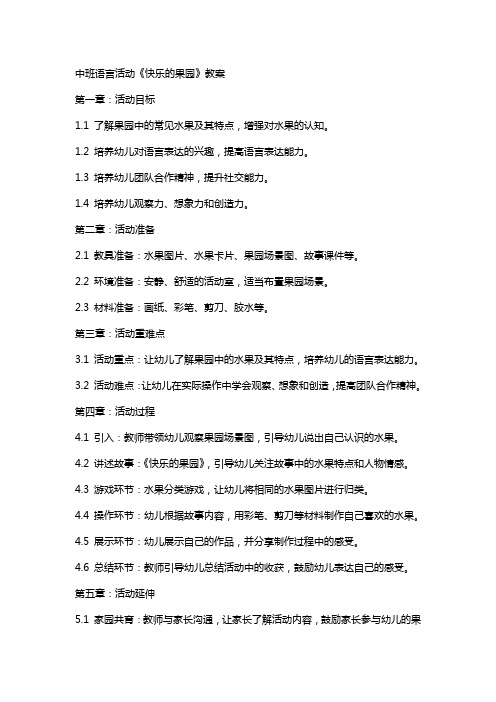 中班语言活动《快乐的果园》教案

第一章：活动目标

1.1 了解果园中的常见水果及其特点，增强对水果的认知。

1.2 培养幼儿对语言表达的兴趣，提高语言表达能力。

1.3 培养幼儿团队合作精神，提升社交能力。

1.4 培养幼儿观察力、想象力和创造力。

第二章：活动准备

2.1 教具准备：水果图片、水果卡片、果园场景图、故事课件等。

2.2 环境准备：安静、舒适的活动室，适当布置果园场景。

2.3 材料准备：画纸、彩笔、剪刀、胶水等。

第三章：活动重难点

3.1 活动重点：让幼儿了解果园中的水果及其特点，培养幼儿的语言表达能力。

3.2 活动难点：让幼儿在实际操作中学会观察、想象和创造，提高团队合作精神。

第四章：活动过程

4.1 引入：教师带领幼儿观察果园场景图，引导幼儿说出自己认识的水果。

4.2 讲述故事：《快乐的果园》，引导幼儿关注故事中的水果特点和人物情感。

4.3 游戏环节：水果分类游戏，让幼儿将相同的水果图片进行归类。

4.4 操作环节：幼儿根据故事内容，用彩笔、剪刀等材料制作自己喜欢的水果。

4.5 展示环节：幼儿展示自己的作品，并分享制作过程中的感受。

4.6 总结环节：教师引导幼儿总结活动中的收获，鼓励幼儿表达自己的感受。

第五章：活动延伸

5.1 家园共育：教师与家长沟通，让家长了解活动内容，鼓励家长参与幼儿的果